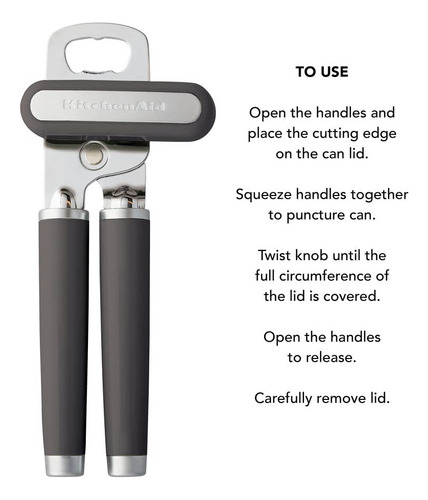 KitchenAid

TO USE

Open the handles and place the cutting edge on the can lid.

Squeeze handles together to puncture can.

Twist knob until the full circumference of the lid is covered.

Open the handles to release.

Carefully remove lid.